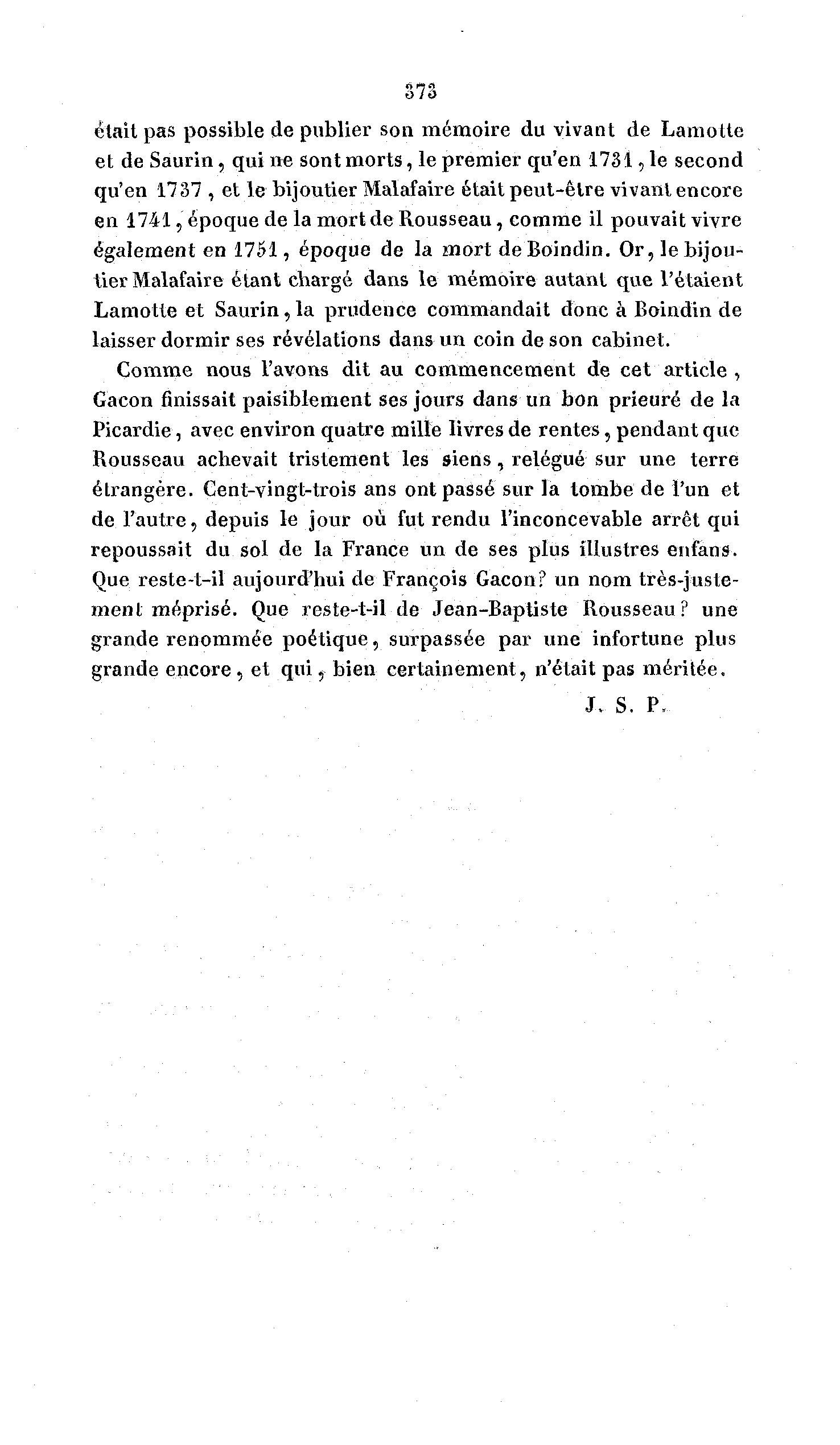 373

était pas possible de publier son mémoire du vivant de Lamotte et de Saurin, qui ne sont morts, le premier qu'en 1731, le second qu'en 1737, et le bijoutier Malafaire était peut-être vivant encore en 1741, époque de la mort de Rousseau, comme il pouvait vivre également en 1751, époque de la mort de Boindin. Or, le bijoutier Malafaire étant chargé dans le mémoire autant que l'étaient Lamotte et Saurin, la prudence commandait donc à Boindin de laisser dormir ses révélations dans un coin de son cabinet.

Comme nous l'avons dit au commencement de cet article, Gacon finissait paisiblement ses jours dans un bon prieuré de la Picardie, avec environ quatre mille livres de rentes, pendant que Rousseau achevait tristement les siens, relégué sur une terre étrangère. Cent-vingt-trois ans ont passé sur la tombe de l'un et de l'autre, depuis le jour où fut rendu l'inconcevable arrêt qui repoussait du sol de la France un de ses plus illustres enfans. Que reste-t-il aujourd'hui de François Gacon? un nom très-justement méprisé. Que reste-t-il de Jean-Baptiste Rousseau? une grande renommée poétique, surpassée par une infortune plus grande encore, et qui, bien certainement, n'était pas méritée.

J. S. P.